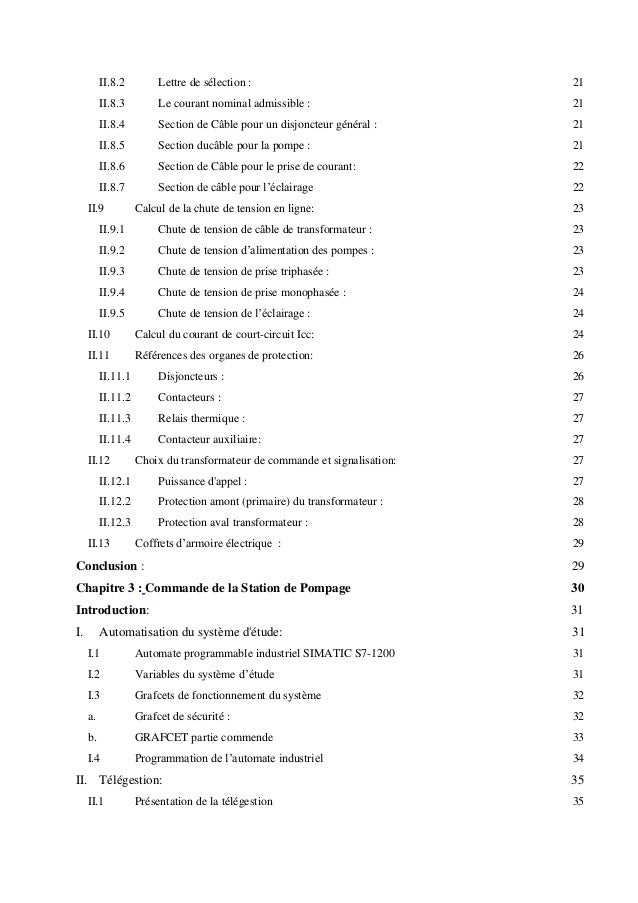 II.8.2 Lettre de sélection : 21
II.8.3 Le courant nominal admissible : 21
II.8.4 Section de Câble pour un disjoncteur général : 21
II.8.5 Section ducâble pour la pompe : 21
II.8.6 Section de Câble pour le prise de courant: 22
II.8.7 Section de câble pour l'éclairage 22
II.9 Calcul de la chute de tension en ligne: 23
II.9.1 Chute de tension de câble de transformateur : 23
II.9.2 Chute de tension d'alimentation des pompes : 23
II.9.3 Chute de tension de prise triphasée : 23
II.9.4 Chute de tension de prise monophasée : 24
II.9.5 Chute de tension de l'éclairage : 24
II.10 Calcul du courant de court-circuit Icc: 24
II.11 Références des organes de protection: 26
II.11.1 Disjoncteurs : 26
II.11.2 Contacteurs : 27
II.11.3 Relais thermique : 27
II.11.4 Contacteur auxiliaire: 27
II.12 Choix du transformateur de commande et signalisation: 27
II.12.1 Puissance d'appel : 27
II.12.2 Protection amont (primaire) du transformateur : 28
II.12.3 Protection aval transformateur : 28
II.13 Coffrets d'armoire électrique : 29
Conclusion : 29
Chapitre 3 : Commande de la Station de Pompage 30
Introduction: 31
I. Automatisation du système d'étude: 31
I.1 Automate programmable industriel SIMATIC S7-1200 31
I.2 Variables du système d'étude 31
I.3 Grafcets de fonctionnement du système 32
a. Grafcet de sécurité : 32
b. GRAFCET partie commende 33
I.4 Programmation de l'automate industriel 34
II. Télégestion: 35
II.1 Présentation de la télégestion 35